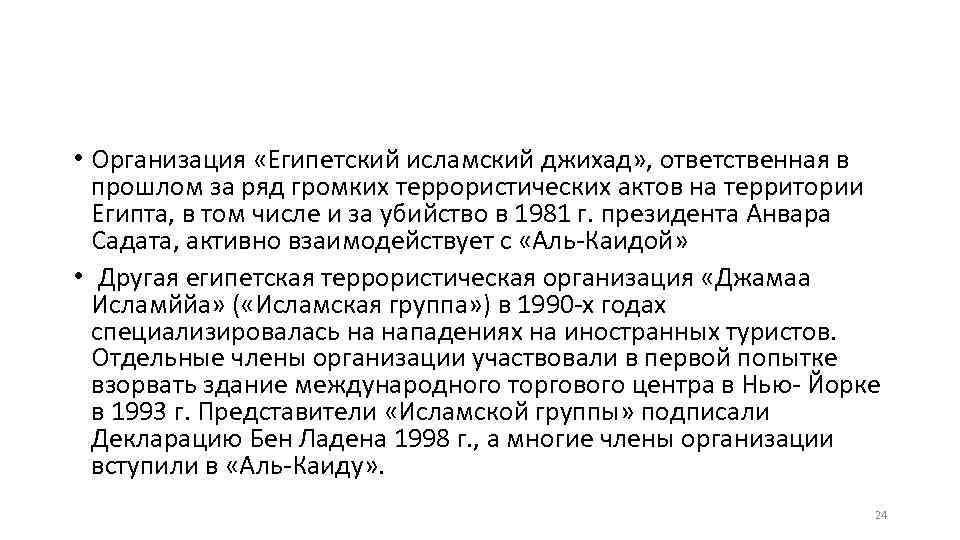 • Организация «Египетский исламский джихад», ответственная в прошлом за ряд громких террористических актов на территории Египта, в том числе и за убийство в 1981 г. президента Анвара Садата, активно взаимодействует с «Аль-Каидой»

• Другая египетская террористическая организация «Джамаа Исламййа» («Исламская группа») в 1990-х годах специализировалась на нападениях на иностранных туристов. Отдельные члены организации участвовали в первой попытке взорвать здание международного торгового центра в Нью- Йорке в 1993 г. Представители «Исламской группы» подписали Декларацию Бен Ладена 1998 г., а многие члены организации вступили в «Аль-Каиду».

24